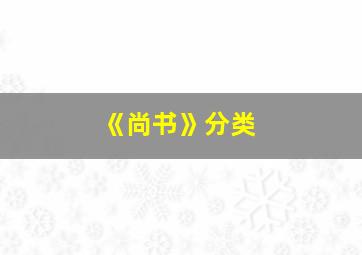 《尚书》分类